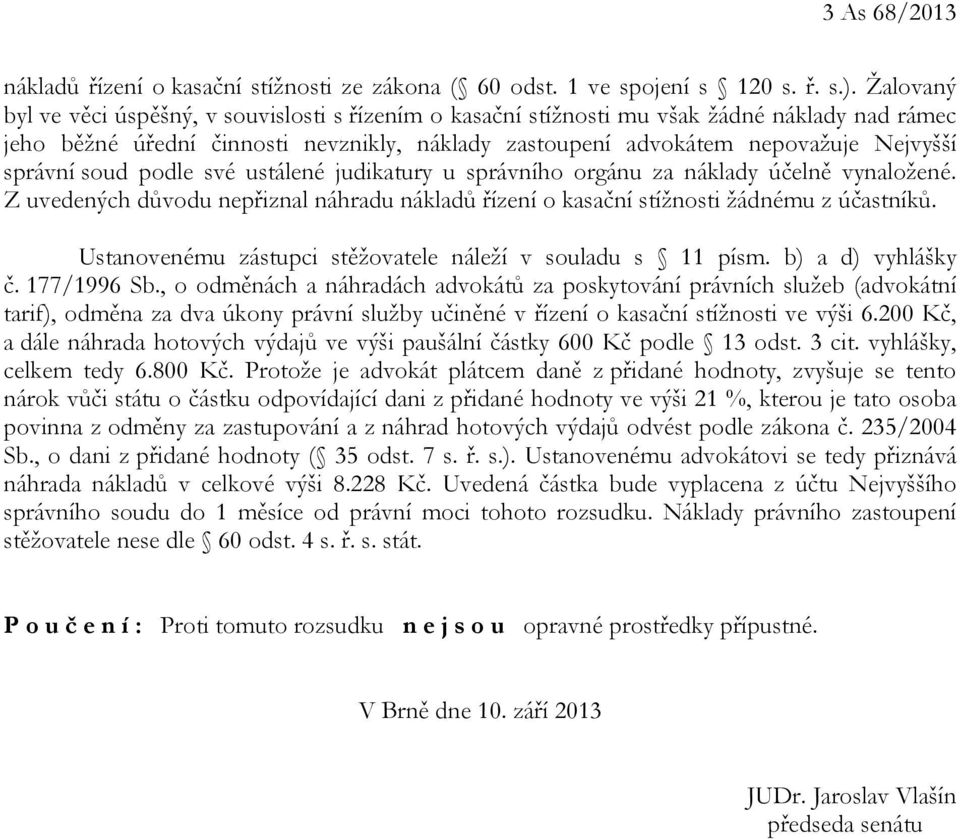 3 As 68/2013

nákladů řízení o kasační stížnosti ze zákona (§ 60 odst. 1 ve spojení s § 120 s. ř. s.). Žalovaný byl ve věci úspěšný, v souvislosti s řízením o kasační stížnosti mu však žádné náklady nad rámec jeho běžné úřední činnosti nevznikly, náklady zastoupení advokátem nepovažuje Nejvyšší správní soud podle své ustálené judikatury u správního orgánu za náklady účelně vynaložené. Z uvedených důvodu nepřiznal náhradu nákladů řízení o kasační stížnosti žádnému z účastníků.

Ustanovenému zástupci stěžovatele náleží v souladu s § 11 písm. b) a d) vyhlášky č. 177/1996 Sb., o odměnách a náhradách advokátů za poskytování právních služeb (advokátní tarif), odměna za dva úkony právní služby učiněné v řízení o kasační stížnosti ve výši 6.200 Kč, a dále náhrada hotových výdajů ve výši paušální částky 600 Kč podle § 13 odst. 3 cit. vyhlášky, celkem tedy 6.800 Kč. Protože je advokát plátcem daně z přidané hodnoty, zvyšuje se tento nárok vůči státu o částku odpovídající dani z přidané hodnoty ve výši 21 %, kterou je tato osoba povinna z odměny za zastupování a z náhrad hotových výdajů odvést podle zákona č. 235/2004 Sb., o dani z přidané hodnoty (§ 35 odst. 7 s. ř. s.). Ustanovenému advokátovi se tedy přiznává náhrada nákladů v celkové výši 8.228 Kč. Uvedená částka bude vyplacena z účtu Nejvyššího správního soudu do 1 měsíce od právní moci tohoto rozsudku. Náklady právního zastoupení stěžovatele nese dle § 60 odst. 4 s. ř. s. stát.

P o u č e n í : Proti tomuto rozsudku n e j s o u opravné prostředky přípustné.

V Brně dne 10. září 2013

JUDr. Jaroslav Vlašín
předseda senátu